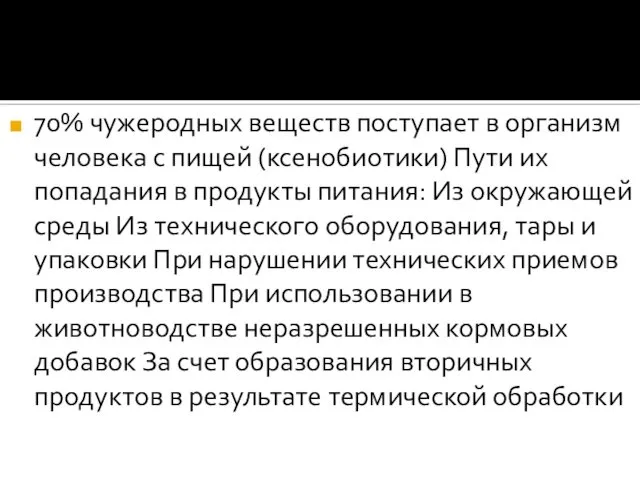 70% чужеродных веществ поступает в организм человека с пищей (ксенобиотики) Пути их попадания в продукты питания: Из окружающей среды Из технического оборудования, тары и упаковки При нарушении технических приемов производства При использовании в животноводстве неразрешенных кормовых добавок За счет образования вторичных продуктов в результате термической обработки